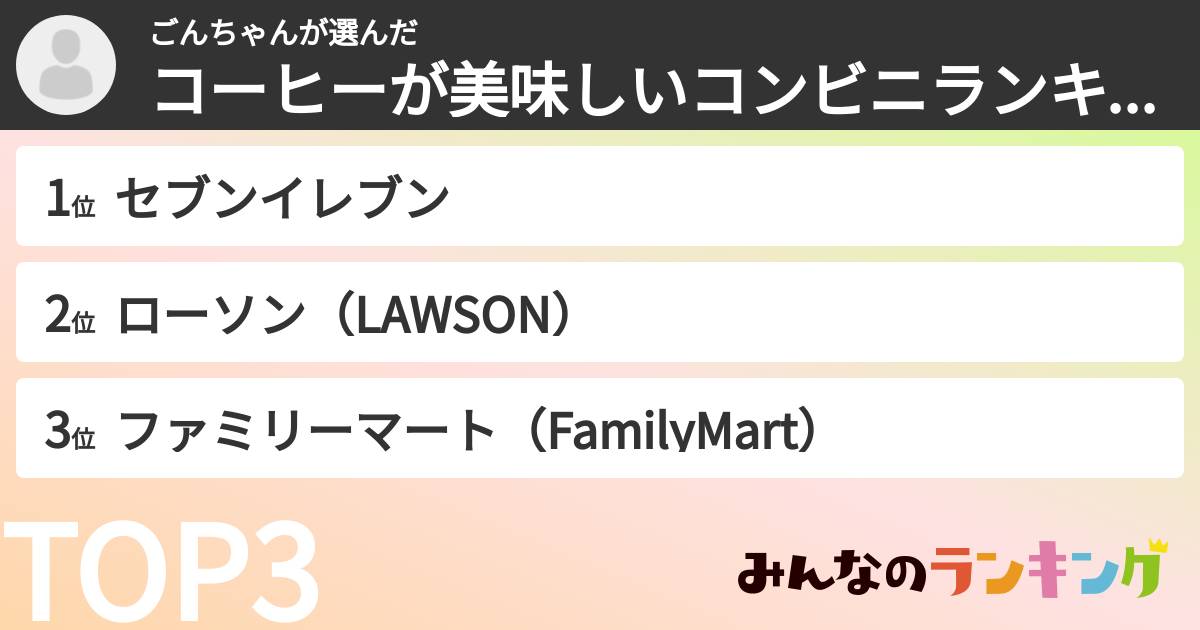 ごんちゃんが選んだ
コーヒーが美味しいコンビニランキ...

1位 セブンイレブン

2位 ローソン（LAWSON）

3位 ファミリーマート（FamilyMart）

TOP3

みんなのランキング